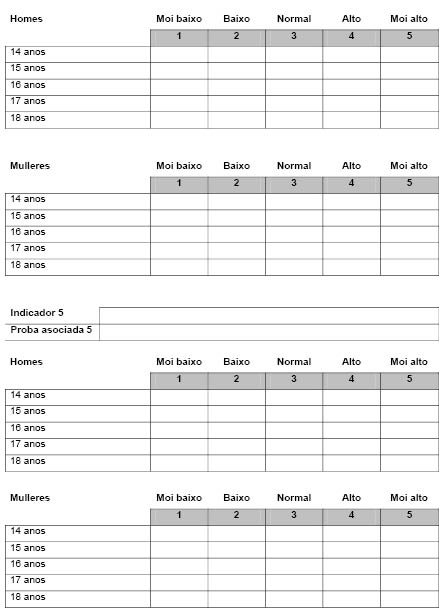 | Homes | Moi baixo | Baixo | Normal | Alto | Moi alto |
|---|---|---|---|---|---|
| | 1 | 2 | 3 | 4 | 5 |
| 14 anos | | | | | |
| 15 anos | | | | | |
| 16 anos | | | | | |
| 17 anos | | | | | |
| 18 anos | | | | | |

| Mulleres | Moi baixo | Baixo | Normal | Alto | Moi alto |
|---|---|---|---|---|---|
| | 1 | 2 | 3 | 4 | 5 |
| 14 anos | | | | | |
| 15 anos | | | | | |
| 16 anos | | | | | |
| 17 anos | | | | | |
| 18 anos | | | | | |

| Indicador 5 | |
|---|---|
| Proba asociada 5 | |

| Homes | Moi baixo | Baixo | Normal | Alto | Moi alto |
|---|---|---|---|---|---|
| | 1 | 2 | 3 | 4 | 5 |
| 14 anos | | | | | |
| 15 anos | | | | | |
| 16 anos | | | | | |
| 17 anos | | | | | |
| 18 anos | | | | | |

| Mulleres | Moi baixo | Baixo | Normal | Alto | Moi alto |
|---|---|---|---|---|---|
| | 1 | 2 | 3 | 4 | 5 |
| 14 anos | | | | | |
| 15 anos | | | | | |
| 16 anos | | | | | |
| 17 anos | | | | | |
| 18 anos | | | | | |